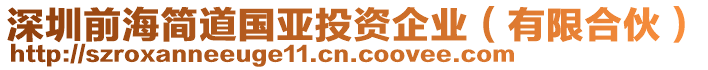 深圳前海简道国亚投资企业（有限合伙）
http://szroxanneeuge11.cn.coovee.com